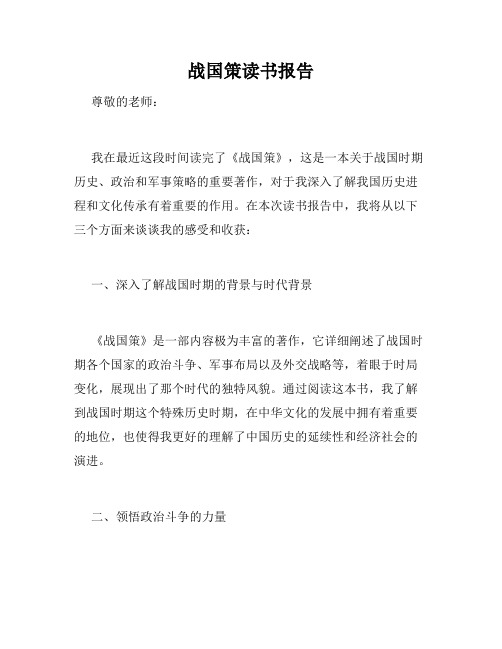 战国策读书报告

尊敬的老师：

我在最近这段时间读完了《战国策》，这是一本关于战国时期历史、政治和军事策略的重要著作，对于我深入了解我国历史进程和文化传承有着重要的作用。在本次读书报告中，我将从以下三个方面来谈谈我的感受和收获：

一、深入了解战国时期的背景与时代背景

《战国策》是一部内容极为丰富的著作，它详细阐述了战国时期各个国家的政治斗争、军事布局以及外交战略等，着眼于时局变化，展现出了那个时代的独特风貌。通过阅读这本书，我了解到战国时期这个特殊历史时期，在中华文化的发展中拥有着重要的地位，也使得我更好的理解了中国历史的延续性和经济社会的演进。

二、领悟政治斗争的力量